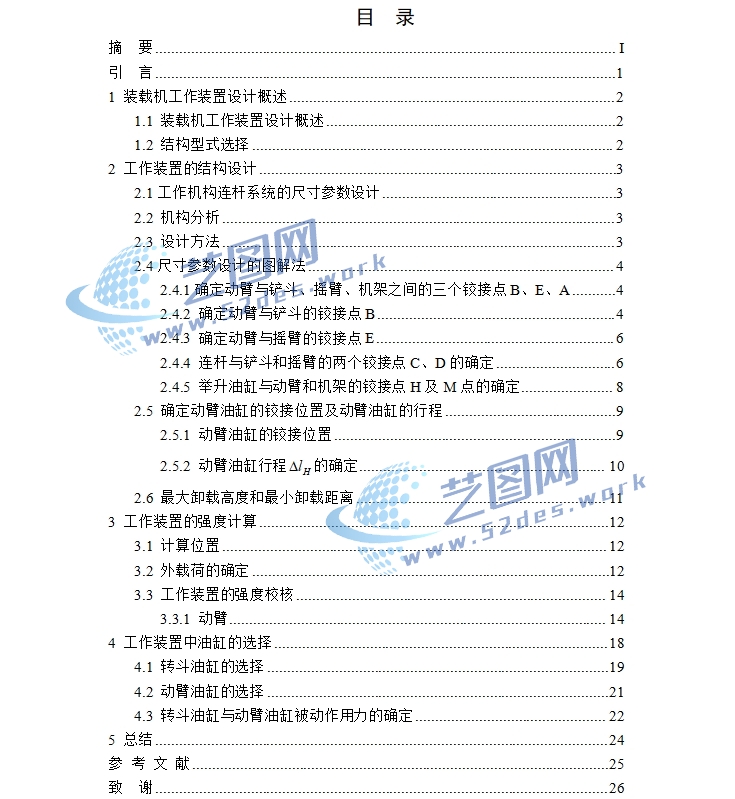 目 录

摘 要 ........ I
引 言 ........ 1
1 装载机工作装置设计概述 ........ 2
1.1 装载机工作装置设计概述 ........ 2
1.2 结构型式选择 ........ 2
2 工作装置的结构设计 ........ 3
2.1 工作机构连杆系统的尺寸参数设计 ........ 3
2.2 机构分析 ........ 3
2.3 设计方法 ........ 3
2.4 尺寸参数设计的图解法 ........ 4
2.4.1 确定动臂与铲斗、摇臂、机架之间的三个铰接点 B、E、A ........ 4
2.4.2 确定动臂与铲斗的铰接点 B ........ 4
2.4.3 确定动臂与摇臂的铰接点 E ........ 6
2.4.4 连杆与铲斗和摇臂的两个铰接点 C、D 的确定 ........ 6
2.4.5 举升油缸与动臂和机架的铰接点 H 及 M 点的确定 ........ 8
2.5 确定动臂油缸的铰接位置及动臂油缸的行程 ........ 9
2.5.1 动臂油缸的铰接位置 ........ 9
2.5.2 动臂油缸行程 $\Delta l_H$ 的确定 ........ 10
2.6 最大卸载高度和最小卸载距离 ........ 11
3 工作装置的强度计算 ........ 12
3.1 计算位置 ........ 12
3.2 外载荷的确定 ........ 12
3.3 工作装置的强度校核 ........ 14
3.3.1 动臂 ........ 14
4 工作装置中油缸的选择 ........ 18
4.1 转斗油缸的选择 ........ 19
4.2 动臂油缸的选择 ........ 21
4.3 转斗油缸与动臂油缸被动作用力的确定 ........ 22
5 总结 ........ 24
参 考 文 献 ........ 25
致 谢 ........ 26

艺图网 www.52des.work
艺图网 www.52des.work